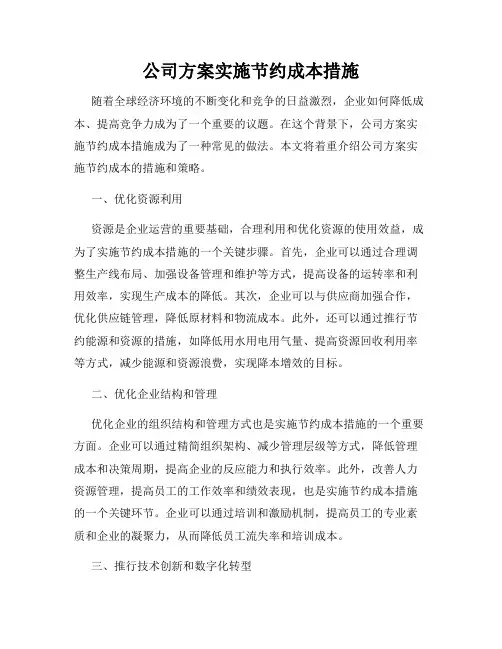 公司方案实施节约成本措施

随着全球经济环境的不断变化和竞争的日益激烈，企业如何降低成本、提高竞争力成为了一个重要的议题。在这个背景下，公司方案实施节约成本措施成为了一种常见的做法。本文将着重介绍公司方案实施节约成本的措施和策略。

一、优化资源利用

资源是企业运营的重要基础，合理利用和优化资源的使用效益，成为了实施节约成本措施的一个关键步骤。首先，企业可以通过合理调整生产线布局、加强设备管理和维护等方式，提高设备的运转率和利用效率，实现生产成本的降低。其次，企业可以与供应商加强合作，优化供应链管理，降低原材料和物流成本。此外，还可以通过推行节约能源和资源的措施，如降低用水用电用气量、提高资源回收利用率等方式，减少能源和资源浪费，实现降本增效的目标。

二、优化企业结构和管理

优化企业的组织结构和管理方式也是实施节约成本措施的一个重要方面。企业可以通过精简组织架构、减少管理层级等方式，降低管理成本和决策周期，提高企业的反应能力和执行效率。此外，改善人力资源管理，提高员工的工作效率和绩效表现，也是实施节约成本措施的一个关键环节。企业可以通过培训和激励机制，提高员工的专业素质和企业的凝聚力，从而降低员工流失率和培训成本。

三、推行技术创新和数字化转型